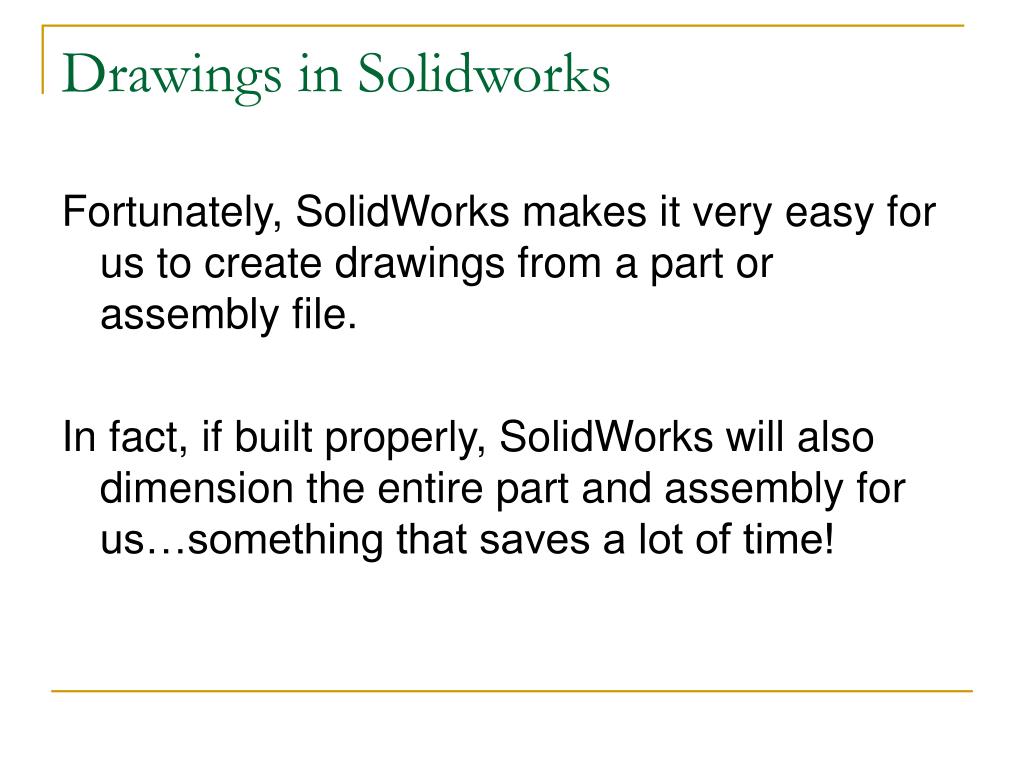 Drawings in Solidworks

Fortunately, SolidWorks makes it very easy for us to create drawings from a part or assembly file.

In fact, if built properly, SolidWorks will also dimension the entire part and assembly for us…something that saves a lot of time!